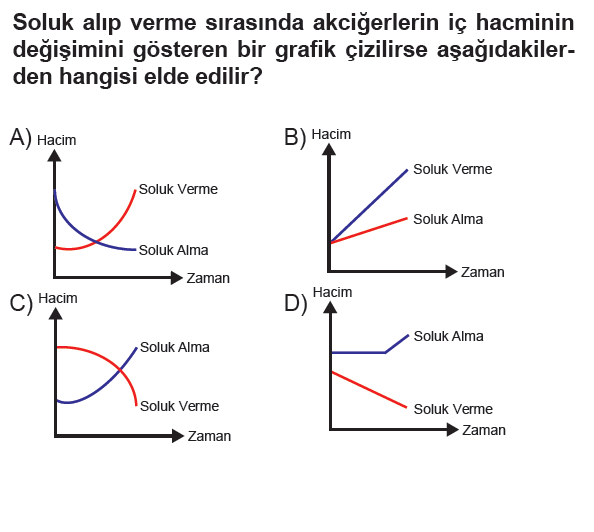 Soluk alıp verme sırasında akciğerlerin iç hacminin değişimini gösteren bir grafik çizilirse aşağıdakilerden hangisi elde edilir?

A) Hacim
Soluk Verme
Soluk Alma
Zaman

B) Hacim
Soluk Verme
Soluk Alma
Zaman

C) Hacim
Soluk Alma
Soluk Verme
Zaman

D) Hacim
Soluk Alma
Soluk Verme
Zaman